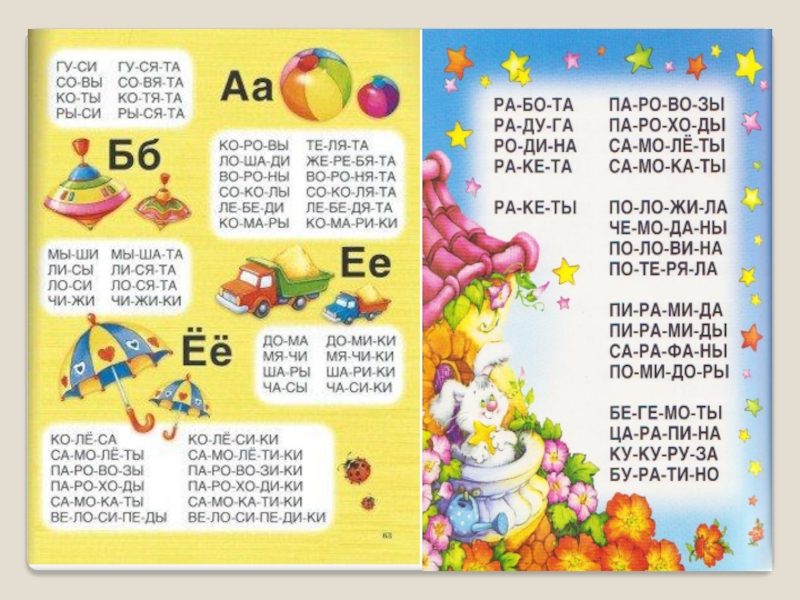 ГУ-СИ
СО-ВЫ
КО-ТЫ
РЫ-СИ

ГУ-СЯ-ТА
СО-ВЯ-ТА
КО-ТЯ-ТА
РЫ-СЯ-ТА

Аа

Бб

КО-РО-ВЫ
ЛО-ША-ДИ
ВО-РО-НЫ
СО-КО-ЛЫ
ЛЕ-БЕ-ДИ
КО-МА-РЫ

ТЕ-ЛЯ-ТА
ЖЕ-РЕ-БЯ-ТА
ВО-РО-НЯ-ТА
СО-КО-ЛЯ-ТА
ЛЕ-БЕ-ДЯ-ТА
КО-МА-РИ-КИ

МЫ-ШИ
ЛИ-СЫ
ЛО-СИ
ЧИ-ЖИ

МЫ-ША-ТА
ЛИ-СЯ-ТА
ЛО-СЯ-ТА
ЧИ-ЖИ-КИ

Ее

Ёё

ДО-МА
МЯ-ЧИ
ША-РЫ
ЧА-СЫ

ДО-МИ-КИ
МЯ-ЧИ-КИ
ША-РИ-КИ
ЧА-СИ-КИ

КО-ЛЁ-СА
СА-МО-ЛЁ-ТЫ
ПА-РО-ВО-ЗЫ
ПА-РО-ХО-ДЫ
СА-МО-КА-ТЫ
ВЕ-ЛО-СИ-ПЕ-ДЫ

КО-ЛЁ-СИ-КИ
СА-МО-ЛЁ-ТИ-КИ
ПА-РО-ВО-ЗИ-КИ
ПА-РО-ХО-ДИ-КИ
СА-МО-КА-ТИ-КИ
ВЕ-ЛО-СИ-ПЕ-ДИ-КИ

63

РА-БО-ТА
РА-ДУ-ГА
РО-ДИ-НА
РА-КЕ-ТА

РА-КЕ-ТЫ

ПА-РО-ВО-ЗЫ
ПА-РО-ХО-ДЫ
СА-МО-ЛЁ-ТЫ
СА-МО-КА-ТЫ

ПО-ЛО-ЖИ-ЛА
ЧЕ-МО-ДА-НЫ
ПО-ЛО-ВИ-НА
ПО-ТЕ-РЯ-ЛА

ПИ-РА-МИ-ДА
ПИ-РА-МИ-ДЫ
СА-РА-ФА-НЫ
ПО-МИ-ДО-РЫ

БЕ-ГЕ-МО-ТЫ
ЦА-РА-ПИ-НА
КУ-КУ-РУ-ЗА
БУ-РА-ТИ-НО